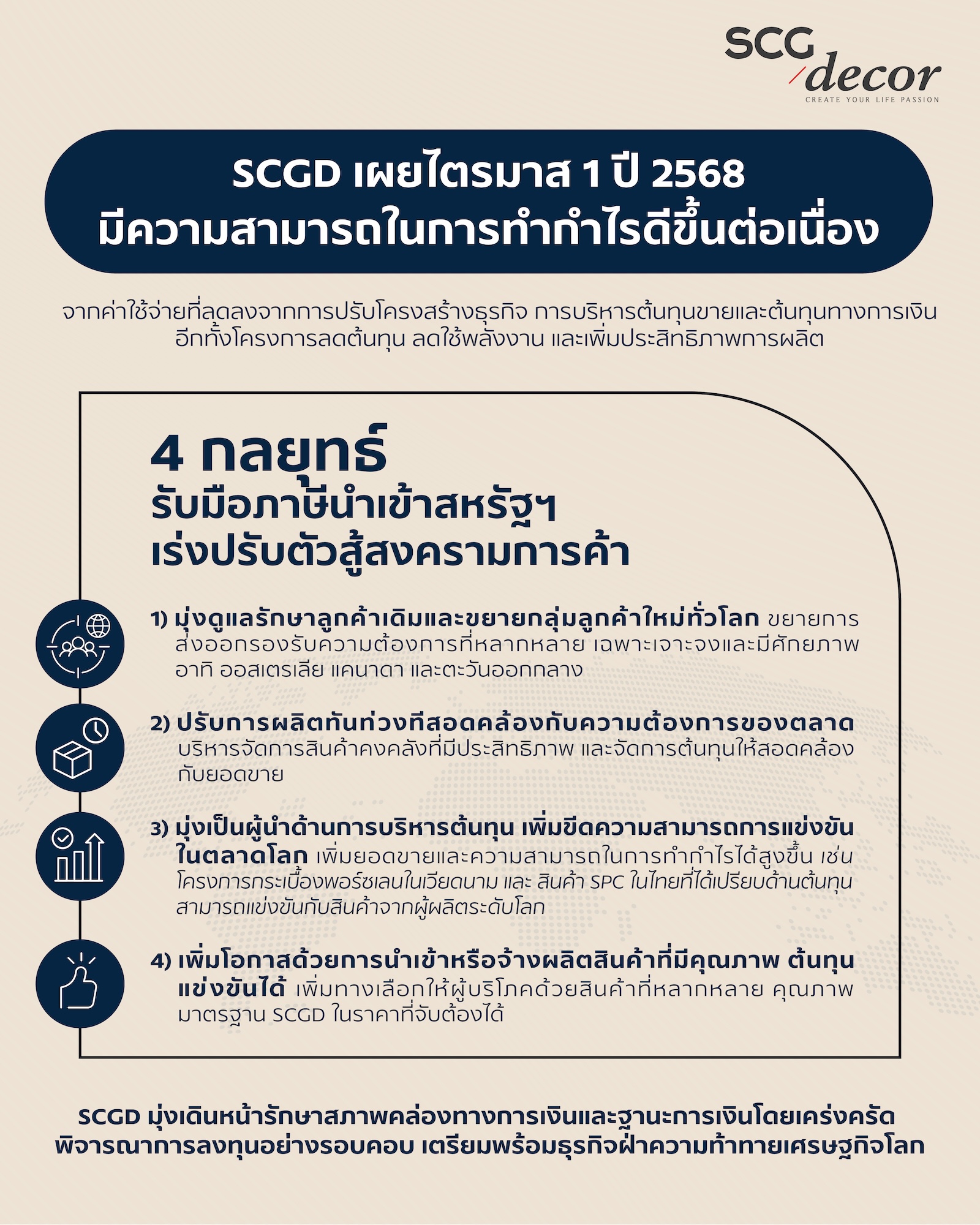 SCG decor
CREATE YOUR LIFE PASSION

SCGD เผยไตรมาส 1 ปี 2568
มีความสามารถในการทำกำไรดีขึ้นต่อเนื่อง

จากค่าใช้จ่ายที่ลดลงจากการปรับโครงสร้างธุรกิจ การบริหารต้นทุนขายและต้นทุนทางการเงิน อีกทั้งโครงการลดต้นทุน ลดใช้พลังงาน และเพิ่มประสิทธิภาพการผลิต

4 กลยุทธ์
รับมือภาษีนำเข้าสหรัฐฯ
เร่งปรับตัวสู้สงครามการค้า

1) มุ่งดูแลรักษาลูกค้าเดิมและขยายกลุ่มลูกค้าใหม่ทั่วโลก ขยายการส่งออกรองรับความต้องการที่หลากหลาย เฉพาะเจาะจงและมีศักยภาพ อาทิ ออสเตรเลีย แคนาดา และตะวันออกกลาง

2) ปรับการผลิตทันท่วงทีสอดคล้องกับความต้องการของตลาด บริหารจัดการสินค้าคงคลังที่มีประสิทธิภาพ และจัดการต้นทุนให้สอดคล้องกับยอดขาย

3) มุ่งเป็นผู้นำด้านการบริหารต้นทุน เพิ่มขีดความสามารถการแข่งขันในตลาดโลก เพิ่มยอดขายและความสามารถในการทำกำไรได้สูงขึ้น เช่น โครงการกระเบื้องพอร์ซเลนในเวียดนาม และ สินค้า SPC ในไทยที่ได้เปรียบด้านต้นทุน สามารถแข่งขันกับสินค้าจากผู้ผลิตระดับโลก

4) เพิ่มโอกาสด้วยการนำเข้าหรือจ้างผลิตสินค้าที่มีคุณภาพ ต้นทุนแข่งขันได้ เพิ่มทางเลือกให้ผู้บริโภคด้วยสินค้าที่หลากหลาย คุณภาพมาตรฐาน SCGD ในราคาที่จับต้องได้

SCGD มุ่งเดินหน้ารักษาสภาพคล่องทางการเงินและฐานะการเงินโดยเคร่งครัด พิจารณาการลงทุนอย่างรอบคอบ เตรียมพร้อมธุรกิจฝ่าความท้าทายเศรษฐกิจโลก